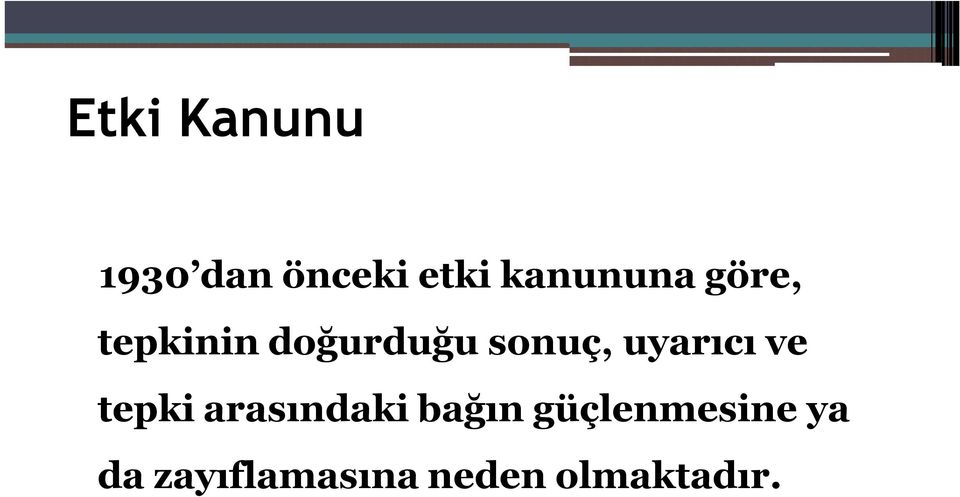 Etki Kanunu

1930’dan önceki etki kanununa göre, tepkinin doğurduğu sonuç, uyarıcı ve tepki arasındaki bağın güçlenmesine ya da zayıflamasına neden olmaktadır.